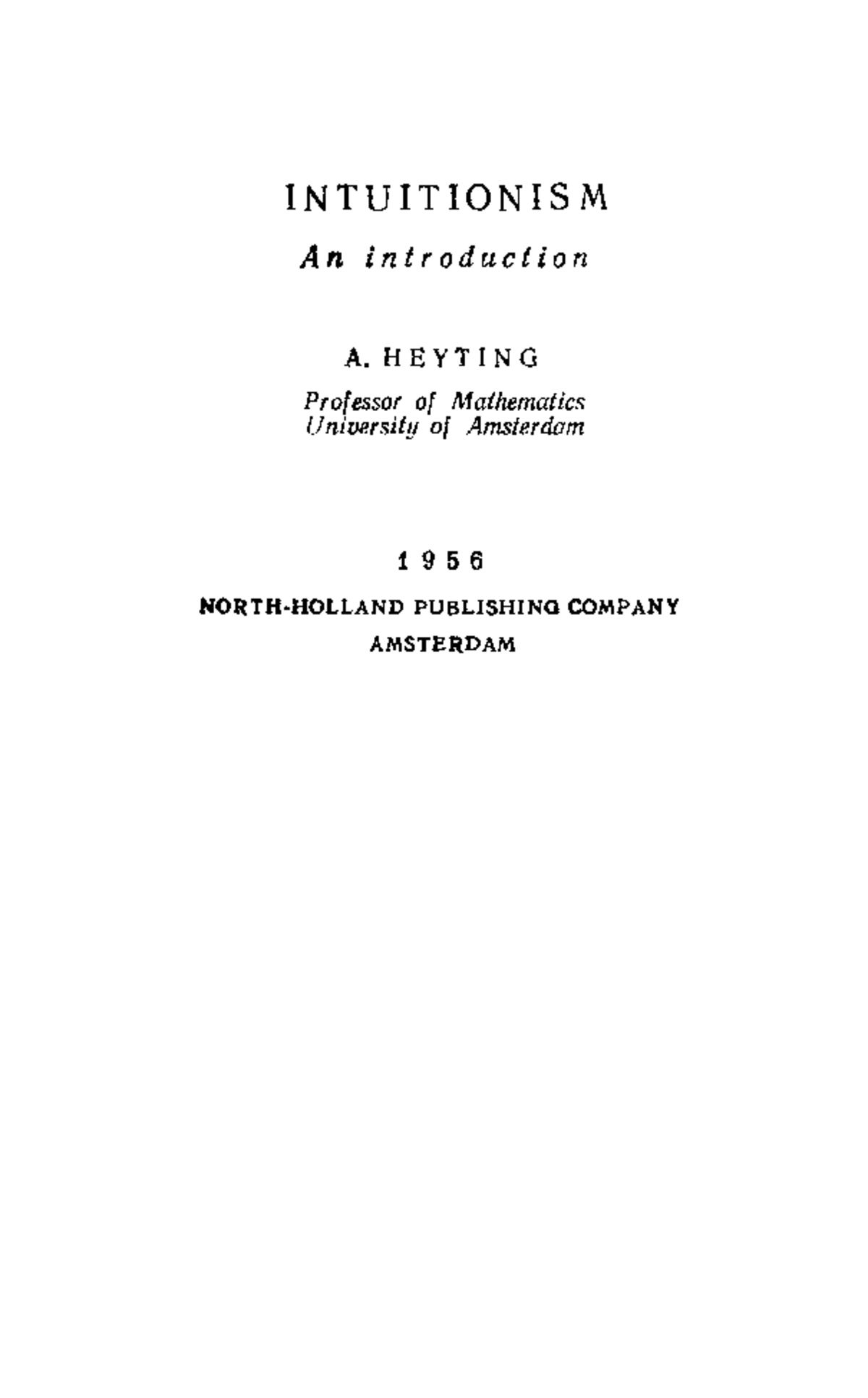 INTUITIONISM

An introduction

A. HEYTING

Professor of Mathematics
University of Amsterdam

1956

NORTH-HOLLAND PUBLISHING COMPANY
AMSTERDAM